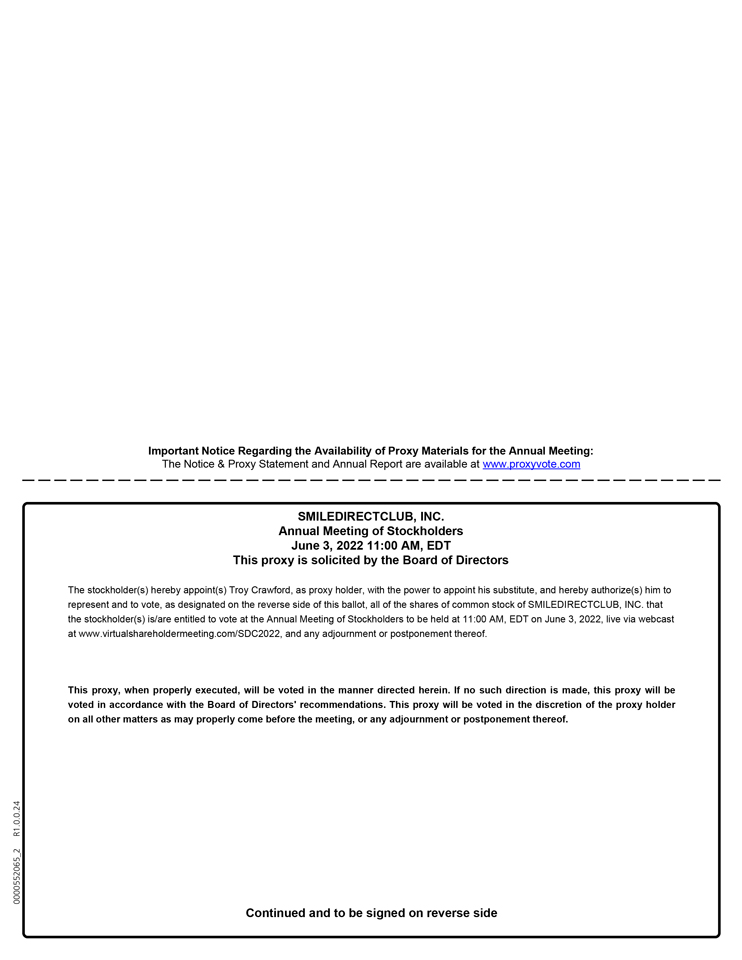 Important Notice Regarding the Availability of Proxy Materials for the Annual Meeting:
The Notice & Proxy Statement and Annual Report are available at www.proxyvote.com

SMILEDIRECTCLUB, INC.
Annual Meeting of Stockholders
June 3, 2022 11:00 AM, EDT
This proxy is solicited by the Board of Directors

The stockholder(s) hereby appoint(s) Troy Crawford, as proxy holder, with the power to appoint his substitute, and hereby authorize(s) him to represent and to vote, as designated on the reverse side of this ballot, all of the shares of common stock of SMILEDIRECTCLUB, INC. that the stockholder(s) is/are entitled to vote at the Annual Meeting of Stockholders to be held at 11:00 AM, EDT on June 3, 2022, live via webcast at www.virtualshareholdermeeting.com/SDC2022, and any adjournment or postponement thereof.

This proxy, when properly executed, will be voted in the manner directed herein. If no such direction is made, this proxy will be voted in accordance with the Board of Directors' recommendations. This proxy will be voted in the discretion of the proxy holder on all other matters as may properly come before the meeting, or any adjournment or postponement thereof.

0000552065_2 R1.0.0.24

Continued and to be signed on reverse side